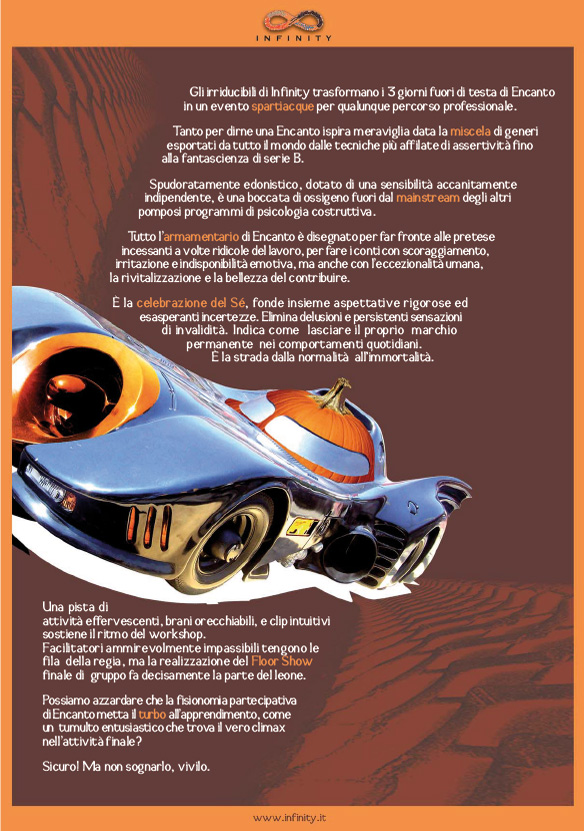 INFINITY

Gli irriducibili di Infinity trasformano i 3 giorni fuori di testa di Encanto in un evento spartiacque per qualunque percorso professionale.

Tanto per dirne una Encanto ispira meraviglia data la miscela di generi esportati da tutto il mondo dalle tecniche più affilate di assertività fino alla fantascienza di serie B.

Spudoratamente edonistico, dotato di una sensibilità accanitamente indipendente, è una boccata di ossigeno fuori dal mainstream degli altri pomposi programmi di psicologia costruttiva.

Tutto l'armamentario di Encanto è disegnato per far fronte alle pretese incessanti a volte ridicole del lavoro, per fare i conti con scoraggiamento, irritazione e indisponibilità emotiva, ma anche con l'eccezionalità umana, la rivitalizzazione e la bellezza del contribuire.

È la celebrazione del Sé, fonde insieme aspettative rigorose ed esasperanti incertezze. Elimina delusioni e persistenti sensazioni di invalidità. Indica come lasciare il proprio marchio permanente nei comportamenti quotidiani. È la strada dalla normalità all'immortalità.

Una pista di attività effervescenti, brani orecchiabili, e clip intuitivi sostiene il ritmo del workshop. Facilitatori ammirevolmente impassibili tengono le fila della regia, ma la realizzazione del Floor Show finale di gruppo fa decisamente la parte del leone.

Possiamo azzardare che la fisionomia partecipativa di Encanto metta il turbo all'apprendimento, come un tumulto entusiastico che trova il vero climax nell'attività finale?

Sicuro! Ma non sognarlo, vivilo.

www.infinity.it